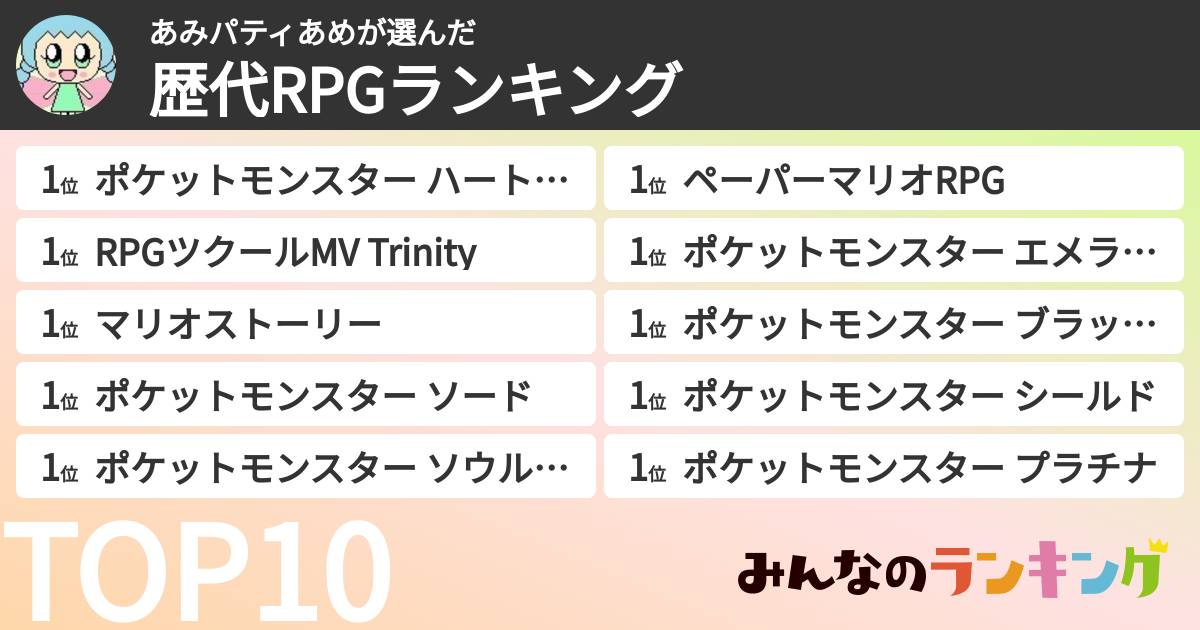 あみパティあめが選んだ
歴代RPGランキング

1位 ポケットモンスター ハート…
1位 RPGツクールMV Trinity
1位 マリオストーリー
1位 ポケットモンスター ソード
1位 ポケットモンスター ソウル…

1位 ペーパーマリオRPG
1位 ポケットモンスター エメラ…
1位 ポケットモンスター ブラッ…
1位 ポケットモンスター シールド
1位 ポケットモンスター プラチナ

TOP10

みんなのランキング